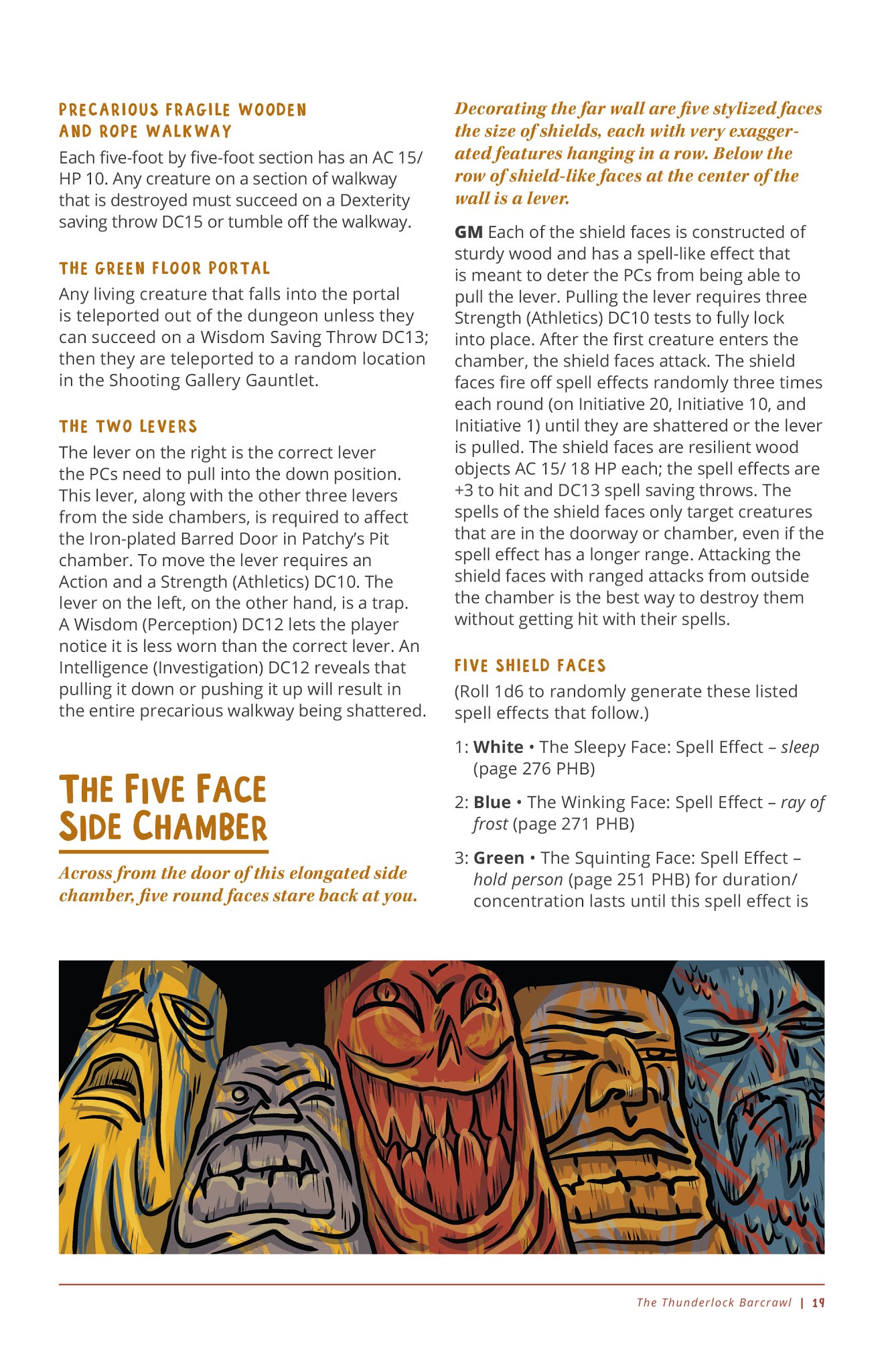 PRECARIOUS FRAGILE WOODEN AND ROPE WALKWAY

Each five-foot by five-foot section has an AC 15/ HP 10. Any creature on a section of walkway that is destroyed must succeed on a Dexterity saving throw DC15 or tumble off the walkway.

THE GREEN FLOOR PORTAL

Any living creature that falls into the portal is teleported out of the dungeon unless they can succeed on a Wisdom Saving Throw DC13; then they are teleported to a random location in the Shooting Gallery Gauntlet.

THE TWO LEVERS

The lever on the right is the correct lever the PCs need to pull into the down position. This lever, along with the other three levers from the side chambers, is required to affect the Iron-plated Barred Door in Patchy's Pit chamber. To move the lever requires an Action and a Strength (Athletics) DC10. The lever on the left, on the other hand, is a trap. A Wisdom (Perception) DC12 lets the player notice it is less worn than the correct lever. An Intelligence (Investigation) DC12 reveals that pulling it down or pushing it up will result in the entire precarious walkway being shattered.

THE FIVE FACE SIDE CHAMBER

Across from the door of this elongated side chamber, five round faces stare back at you.

Decorating the far wall are five stylized faces the size of shields, each with very exaggerated features hanging in a row. Below the row of shield-like faces at the center of the wall is a lever.

GM Each of the shield faces is constructed of sturdy wood and has a spell-like effect that is meant to deter the PCs from being able to pull the lever. Pulling the lever requires three Strength (Athletics) DC10 tests to fully lock into place. After the first creature enters the chamber, the shield faces attack. The shield faces fire off spell effects randomly three times each round (on Initiative 20, Initiative 10, and Initiative 1) until they are shattered or the lever is pulled. The shield faces are resilient wood objects AC 15/ 18 HP each; the spell effects are +3 to hit and DC13 spell saving throws. The spells of the shield faces only target creatures that are in the doorway or chamber, even if the spell effect has a longer range. Attacking the shield faces with ranged attacks from outside the chamber is the best way to destroy them without getting hit with their spells.

FIVE SHIELD FACES

(Roll 1d6 to randomly generate these listed spell effects that follow.)

1: White • The Sleepy Face: Spell Effect – sleep (page 276 PHB)

2: Blue • The Winking Face: Spell Effect – ray of frost (page 271 PHB)

3: Green • The Squinting Face: Spell Effect – hold person (page 251 PHB) for duration/ concentration lasts until this spell effect is

The Thunderlock Barcrawl | 19